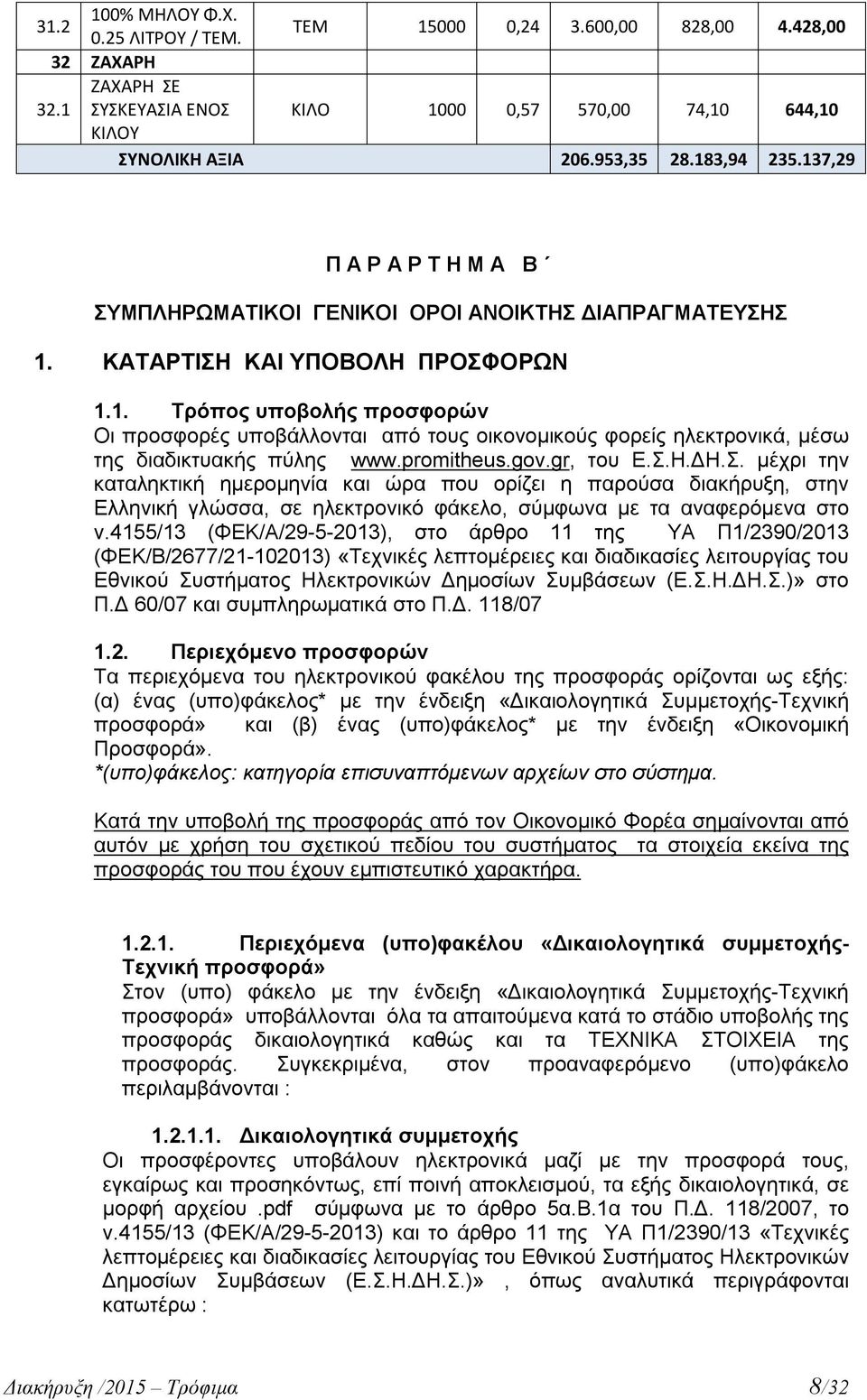 | 31.2 | 100% ΜΗΛΟΥ Φ.Χ. 0.25 ΛΙΤΡΟΥ / ΤΕΜ. | ΤΕΜ | 15000 | 0,24 | 3.600,00 | 828,00 | 4.428,00 |
|---|---|---|---|---|---|---|---|
| 32 | ΖΑΧΑΡΗ | | | | | | |
| 32.1 | ΖΑΧΑΡΗ ΣΕ ΣΥΣΚΕΥΑΣΙΑ ΕΝΟΣ ΚΙΛΟΥ | ΚΙΛΟ | 1000 | 0,57 | 570,00 | 74,10 | 644,10 |
| | ΣΥΝΟΛΙΚΗ ΑΞΙΑ | | | | 206.953,35 | 28.183,94 | 235.137,29 |

Π Α Ρ Α Ρ Τ Η Μ Α Β΄

ΣΥΜΠΛΗΡΩΜΑΤΙΚΟΙ ΓΕΝΙΚΟΙ ΟΡΟΙ ΑΝΟΙΚΤΗΣ ΔΙΑΠΡΑΓΜΑΤΕΥΣΗΣ

1. ΚΑΤΑΡΤΙΣΗ ΚΑΙ ΥΠΟΒΟΛΗ ΠΡΟΣΦΟΡΩΝ

1.1. Τρόπος υποβολής προσφορών
Οι προσφορές υποβάλλονται από τους οικονομικούς φορείς ηλεκτρονικά, μέσω της διαδικτυακής πύλης www.promitheus.gov.gr, του Ε.Σ.Η.ΔΗ.Σ. μέχρι την καταληκτική ημερομηνία και ώρα που ορίζει η παρούσα διακήρυξη, στην Ελληνική γλώσσα, σε ηλεκτρονικό φάκελο, σύμφωνα με τα αναφερόμενα στο ν.4155/13 (ΦΕΚ/Α/29-5-2013), στο άρθρο 11 της ΥΑ Π1/2390/2013 (ΦΕΚ/Β/2677/21-102013) «Τεχνικές λεπτομέρειες και διαδικασίες λειτουργίας του Εθνικού Συστήματος Ηλεκτρονικών Δημοσίων Συμβάσεων (Ε.Σ.Η.ΔΗ.Σ.)» στο Π.Δ 60/07 και συμπληρωματικά στο Π.Δ. 118/07

1.2. Περιεχόμενο προσφορών
Τα περιεχόμενα του ηλεκτρονικού φακέλου της προσφοράς ορίζονται ως εξής: (α) ένας (υπο)φάκελος* με την ένδειξη «Δικαιολογητικά Συμμετοχής-Τεχνική προσφορά» και (β) ένας (υπο)φάκελος* με την ένδειξη «Οικονομική Προσφορά».
*(υπο)φάκελος: κατηγορία επισυναπτόμενων αρχείων στο σύστημα.

Κατά την υποβολή της προσφοράς από τον Οικονομικό Φορέα σημαίνονται από αυτόν με χρήση του σχετικού πεδίου του συστήματος τα στοιχεία εκείνα της προσφοράς του που έχουν εμπιστευτικό χαρακτήρα.

1.2.1. Περιεχόμενα (υπο)φακέλου «Δικαιολογητικά συμμετοχής-Τεχνική προσφορά»
Στον (υπο) φάκελο με την ένδειξη «Δικαιολογητικά Συμμετοχής-Τεχνική προσφορά» υποβάλλονται όλα τα απαιτούμενα κατά το στάδιο υποβολής της προσφοράς δικαιολογητικά καθώς και τα ΤΕΧΝΙΚΑ ΣΤΟΙΧΕΙΑ της προσφοράς. Συγκεκριμένα, στον προαναφερόμενο (υπο)φάκελο περιλαμβάνονται :

1.2.1.1. Δικαιολογητικά συμμετοχής
Οι προσφέροντες υποβάλουν ηλεκτρονικά μαζί με την προσφορά τους, εγκαίρως και προσηκόντως, επί ποινή αποκλεισμού, τα εξής δικαιολογητικά, σε μορφή αρχείου .pdf σύμφωνα με το άρθρο 5α.Β.1α του Π.Δ. 118/2007, το ν.4155/13 (ΦΕΚ/Α/29-5-2013) και το άρθρο 11 της ΥΑ Π1/2390/13 «Τεχνικές λεπτομέρειες και διαδικασίες λειτουργίας του Εθνικού Συστήματος Ηλεκτρονικών Δημοσίων Συμβάσεων (Ε.Σ.Η.ΔΗ.Σ.)» , όπως αναλυτικά περιγράφονται κατωτέρω :

Διακήρυξη /2015 – Τρόφιμα 8/32